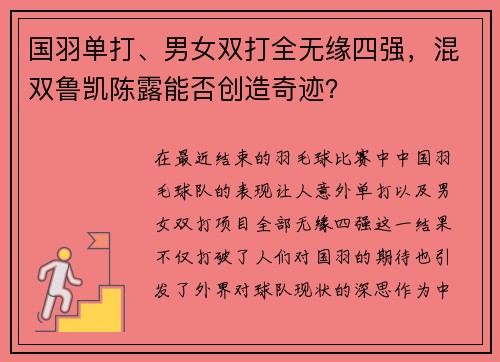 国羽单打、男女双打全无缘四强，混双鲁凯陈露能否创造奇迹？

在最近结束的羽毛球比赛中中国羽毛球队的表现让人意外单打以及男女双打项目全部无缘四强这一结果不仅打破了人们对国羽的期待也引发了外界对球队现状的深思作为中